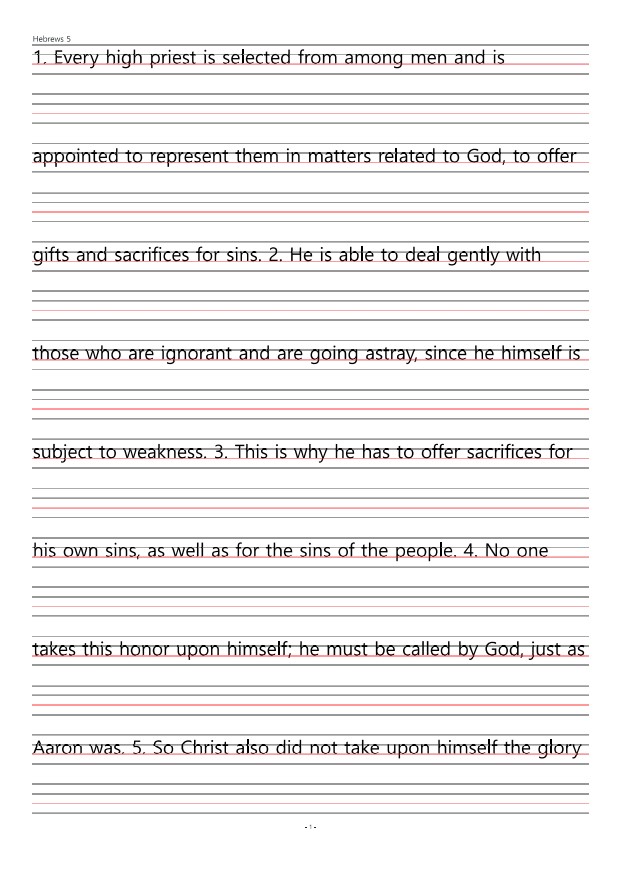 Hebrews 5

1. Every high priest is selected from among men and is

appointed to represent them in matters related to God, to offer

gifts and sacrifices for sins. 2. He is able to deal gently with

those who are ignorant and are going astray, since he himself is

subject to weakness. 3. This is why he has to offer sacrifices for

his own sins, as well as for the sins of the people. 4. No one

takes this honor upon himself; he must be called by God, just as

Aaron was. 5. So Christ also did not take upon himself the glory

- 1 -